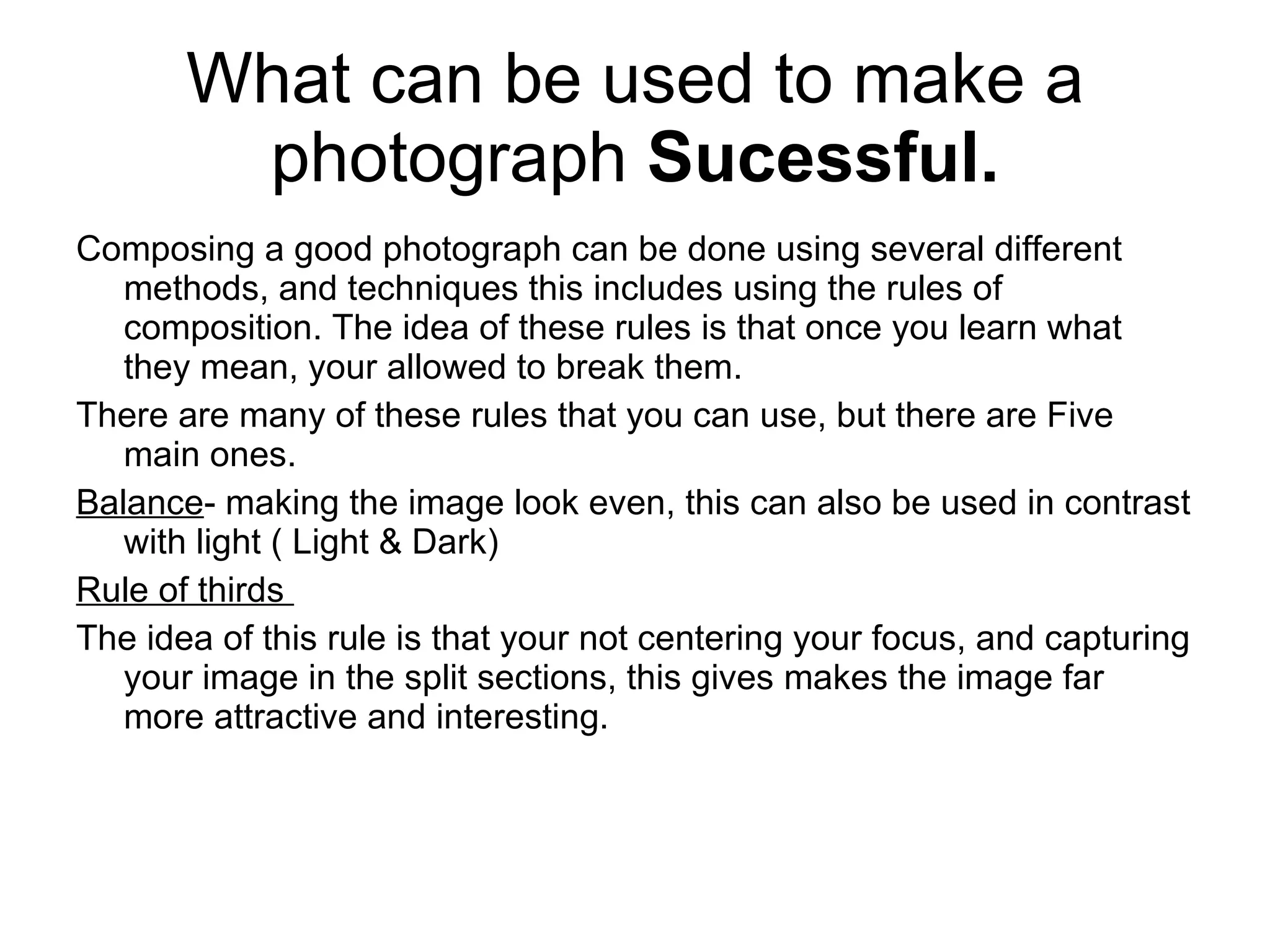 What can be used to make a photograph Sucessful.

Composing a good photograph can be done using several different methods, and techniques this includes using the rules of composition. The idea of these rules is that once you learn what they mean, your allowed to break them.

There are many of these rules that you can use, but there are Five main ones.

Balance- making the image look even, this can also be used in contrast with light ( Light & Dark)

Rule of thirds

The idea of this rule is that your not centering your focus, and capturing your image in the split sections, this gives makes the image far more attractive and interesting.